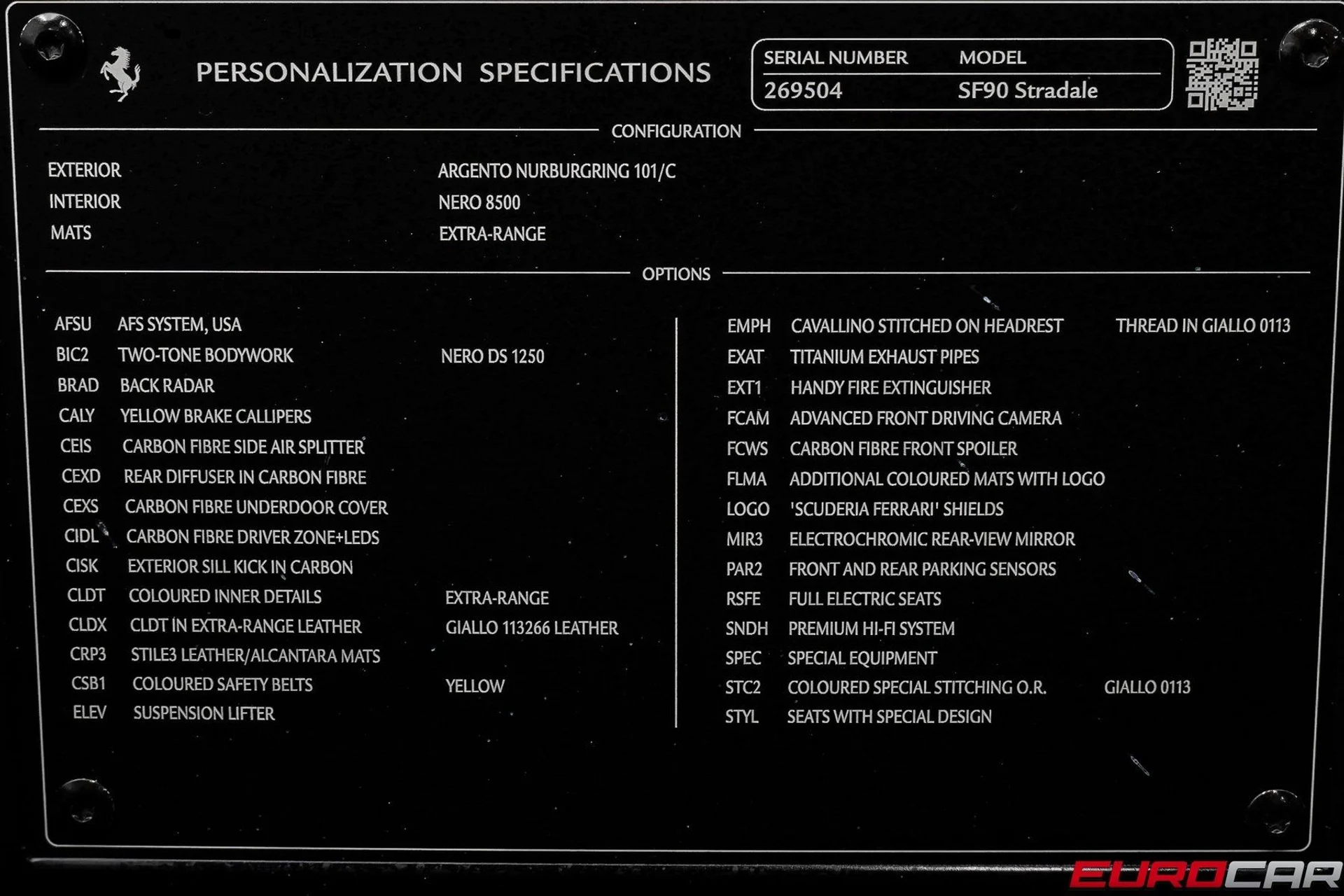 PERSONALIZATION SPECIFICATIONS

| SERIAL NUMBER | MODEL |
|---|---|
| 269504 | SF90 Stradale |

CONFIGURATION

| | |
|---|---|
| EXTERIOR | ARGENTO NURBURGRING 101/C |
| INTERIOR | NERO 8500 |
| MATS | EXTRA-RANGE |

OPTIONS

| | | |
|---|---|---|
| AFSU | AFS SYSTEM, USA | |
| BIC2 | TWO-TONE BODYWORK | NERO DS 1250 |
| BRAD | BACK RADAR | |
| CALY | YELLOW BRAKE CALLIPERS | |
| CEIS | CARBON FIBRE SIDE AIR SPLITTER | |
| CEXD | REAR DIFFUSER IN CARBON FIBRE | |
| CEXS | CARBON FIBRE UNDERDOOR COVER | |
| CIDL | CARBON FIBRE DRIVER ZONE+LEDS | |
| CISK | EXTERIOR SILL KICK IN CARBON | |
| CLDT | COLOURED INNER DETAILS | EXTRA-RANGE |
| CLDX | CLDT IN EXTRA-RANGE LEATHER | GIALLO 113266 LEATHER |
| CRP3 | STILE3 LEATHER/ALCANTARA MATS | |
| CSB1 | COLOURED SAFETY BELTS | YELLOW |
| ELEV | SUSPENSION LIFTER | |

| | | |
|---|---|---|
| EMPH | CAVALLINO STITCHED ON HEADREST | THREAD IN GIALLO 0113 |
| EXAT | TITANIUM EXHAUST PIPES | |
| EXT1 | HANDY FIRE EXTINGUISHER | |
| FCAM | ADVANCED FRONT DRIVING CAMERA | |
| FCWS | CARBON FIBRE FRONT SPOILER | |
| FLMA | ADDITIONAL COLOURED MATS WITH LOGO | |
| LOGO | 'SCUDERIA FERRARI' SHIELDS | |
| MIR3 | ELECTROCHROMIC REAR-VIEW MIRROR | |
| PAR2 | FRONT AND REAR PARKING SENSORS | |
| RSFE | FULL ELECTRIC SEATS | |
| SNDH | PREMIUM HI-FI SYSTEM | |
| SPEC | SPECIAL EQUIPMENT | |
| STC2 | COLOURED SPECIAL STITCHING O.R. | GIALLO 0113 |
| STYL | SEATS WITH SPECIAL DESIGN | |

EUROCAR